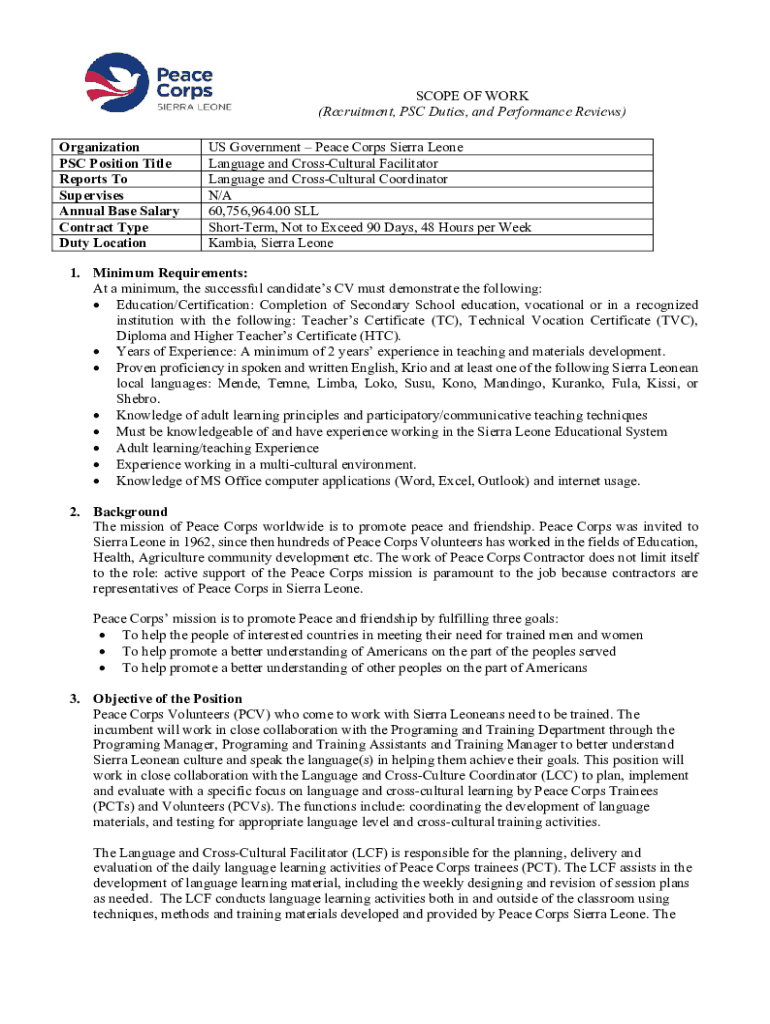 Peace Corps
SIERRA LEONE

SCOPE OF WORK
(Recruitment, PSC Duties, and Performance Reviews)

| Organization | US Government – Peace Corps Sierra Leone |
|---|---|
| PSC Position Title | Language and Cross-Cultural Facilitator |
| Reports To | Language and Cross-Cultural Coordinator |
| Supervises | N/A |
| Annual Base Salary | 60,756,964.00 SLL |
| Contract Type | Short-Term, Not to Exceed 90 Days, 48 Hours per Week |
| Duty Location | Kambia, Sierra Leone |

1. Minimum Requirements:
At a minimum, the successful candidate's CV must demonstrate the following:
• Education/Certification: Completion of Secondary School education, vocational or in a recognized institution with the following: Teacher's Certificate (TC), Technical Vocation Certificate (TVC), Diploma and Higher Teacher's Certificate (HTC).
• Years of Experience: A minimum of 2 years' experience in teaching and materials development.
• Proven proficiency in spoken and written English, Krio and at least one of the following Sierra Leonean local languages: Mende, Temne, Limba, Loko, Susu, Kono, Mandingo, Kuranko, Fula, Kissi, or Shebro.
• Knowledge of adult learning principles and participatory/communicative teaching techniques
• Must be knowledgeable of and have experience working in the Sierra Leone Educational System
• Adult learning/teaching Experience
• Experience working in a multi-cultural environment.
• Knowledge of MS Office computer applications (Word, Excel, Outlook) and internet usage.

2. Background
The mission of Peace Corps worldwide is to promote peace and friendship. Peace Corps was invited to Sierra Leone in 1962, since then hundreds of Peace Corps Volunteers has worked in the fields of Education, Health, Agriculture community development etc. The work of Peace Corps Contractor does not limit itself to the role: active support of the Peace Corps mission is paramount to the job because contractors are representatives of Peace Corps in Sierra Leone.

Peace Corps' mission is to promote Peace and friendship by fulfilling three goals:
• To help the people of interested countries in meeting their need for trained men and women
• To help promote a better understanding of Americans on the part of the peoples served
• To help promote a better understanding of other peoples on the part of Americans

3. Objective of the Position
Peace Corps Volunteers (PCV) who come to work with Sierra Leoneans need to be trained. The incumbent will work in close collaboration with the Programing and Training Department through the Programing Manager, Programing and Training Assistants and Training Manager to better understand Sierra Leonean culture and speak the language(s) in helping them achieve their goals. This position will work in close collaboration with the Language and Cross-Culture Coordinator (LCC) to plan, implement and evaluate with a specific focus on language and cross-cultural learning by Peace Corps Trainees (PCTs) and Volunteers (PCVs). The functions include: coordinating the development of language materials, and testing for appropriate language level and cross-cultural training activities.

The Language and Cross-Cultural Facilitator (LCF) is responsible for the planning, delivery and evaluation of the daily language learning activities of Peace Corps trainees (PCT). The LCF assists in the development of language learning material, including the weekly designing and revision of session plans as needed. The LCF conducts language learning activities both in and outside of the classroom using techniques, methods and training materials developed and provided by Peace Corps Sierra Leone. The